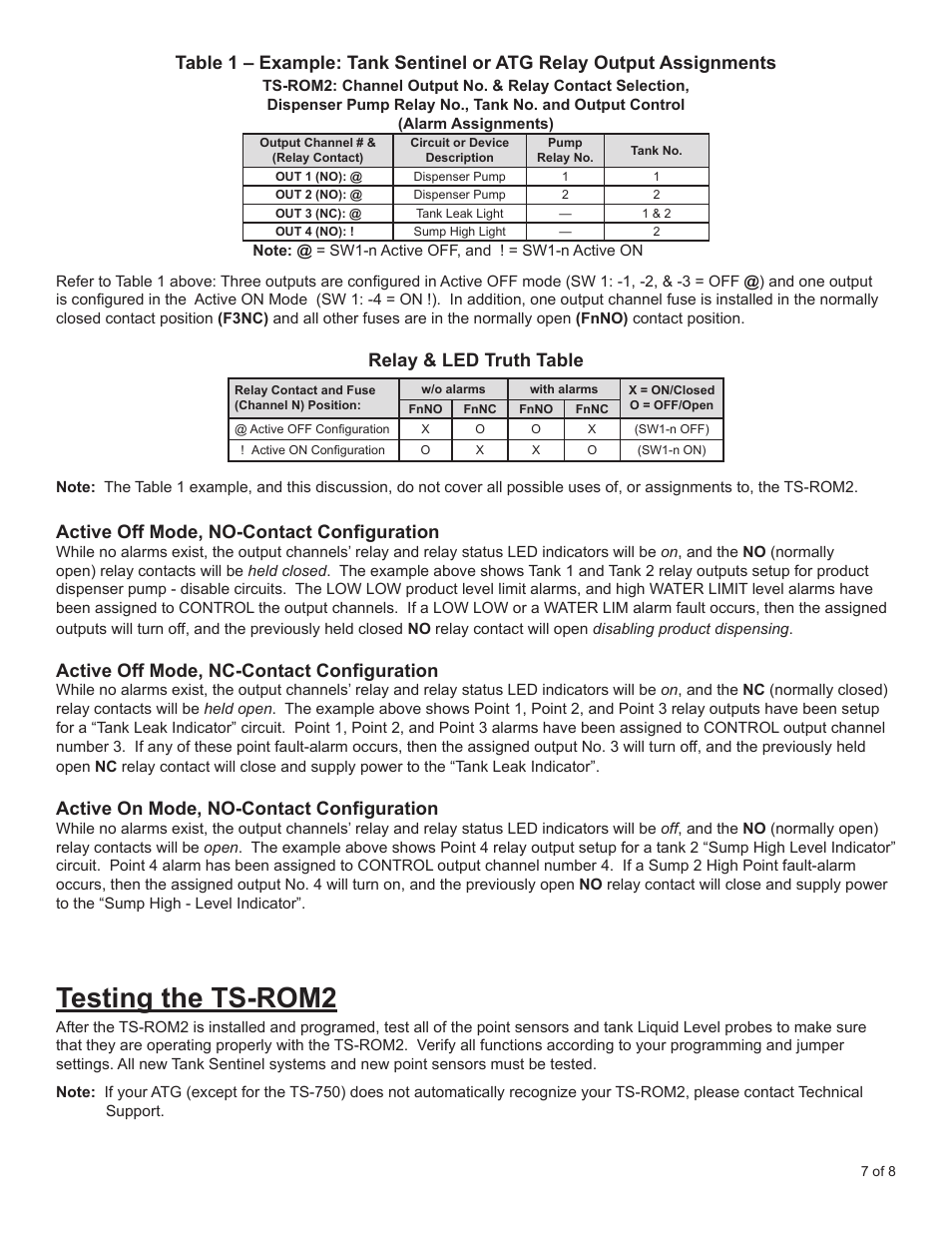 Table 1 – Example: Tank Sentinel or ATG Relay Output Assignments

TS-ROM2: Channel Output No. & Relay Contact Selection, Dispenser Pump Relay No., Tank No. and Output Control (Alarm Assignments)

| Output Channel # & (Relay Contact) | Circuit or Device Description | Pump Relay No. | Tank No. |
|---|---|---|---|
| OUT 1 (NO): @ | Dispenser Pump | 1 | 1 |
| OUT 2 (NO): @ | Dispenser Pump | 2 | 2 |
| OUT 3 (NC): @ | Tank Leak Light | — | 1 & 2 |
| OUT 4 (NO): ! | Sump High Light | — | 2 |

Note: @ = SW1-n Active OFF, and ! = SW1-n Active ON

Refer to Table 1 above: Three outputs are configured in Active OFF mode (SW 1: -1, -2, & -3 = OFF @) and one output is configured in the Active ON Mode (SW 1: -4 = ON !). In addition, one output channel fuse is installed in the normally closed contact position (F3NC) and all other fuses are in the normally open (FnNO) contact position.

Relay & LED Truth Table

| Relay Contact and Fuse (Channel N) Position: | w/o alarms FnNO | w/o alarms FnNC | with alarms FnNO | with alarms FnNC | X = ON/Closed O = OFF/Open |
|---|---|---|---|---|---|
| @ Active OFF Configuration | X | O | O | X | (SW1-n OFF) |
| ! Active ON Configuration | O | X | X | O | (SW1-n ON) |

Note: The Table 1 example, and this discussion, do not cover all possible uses of, or assignments to, the TS-ROM2.

Active Off Mode, NO-Contact Configuration
While no alarms exist, the output channels' relay and relay status LED indicators will be on, and the NO (normally open) relay contacts will be held closed. The example above shows Tank 1 and Tank 2 relay outputs setup for product dispenser pump - disable circuits. The LOW LOW product level limit alarms, and high WATER LIMIT level alarms have been assigned to CONTROL the output channels. If a LOW LOW or a WATER LIM alarm fault occurs, then the assigned outputs will turn off, and the previously held closed NO relay contact will open disabling product dispensing.

Active Off Mode, NC-Contact Configuration
While no alarms exist, the output channels' relay and relay status LED indicators will be on, and the NC (normally closed) relay contacts will be held open. The example above shows Point 1, Point 2, and Point 3 relay outputs have been setup for a "Tank Leak Indicator" circuit. Point 1, Point 2, and Point 3 alarms have been assigned to CONTROL output channel number 3. If any of these point fault-alarm occurs, then the assigned output No. 3 will turn off, and the previously held open NC relay contact will close and supply power to the "Tank Leak Indicator".

Active On Mode, NO-Contact Configuration
While no alarms exist, the output channels' relay and relay status LED indicators will be off, and the NO (normally open) relay contacts will be open. The example above shows Point 4 relay output setup for a tank 2 "Sump High Level Indicator" circuit. Point 4 alarm has been assigned to CONTROL output channel number 4. If a Sump 2 High Point fault-alarm occurs, then the assigned output No. 4 will turn on, and the previously open NO relay contact will close and supply power to the "Sump High - Level Indicator".

Testing the TS-ROM2
After the TS-ROM2 is installed and programed, test all of the point sensors and tank Liquid Level probes to make sure that they are operating properly with the TS-ROM2. Verify all functions according to your programming and jumper settings. All new Tank Sentinel systems and new point sensors must be tested.

Note: If your ATG (except for the TS-750) does not automatically recognize your TS-ROM2, please contact Technical Support.

7 of 8